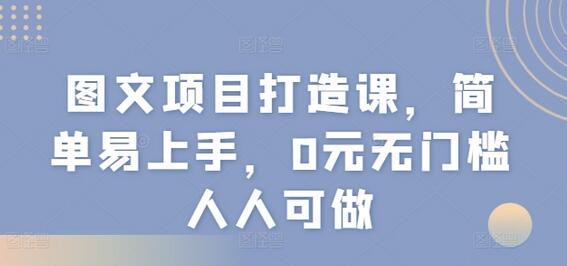 图文项目打造课，简单易上手，0元无门槛人人可做